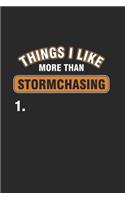 THINGS I LIKE
MORE THAN
STORMCHASING
1.